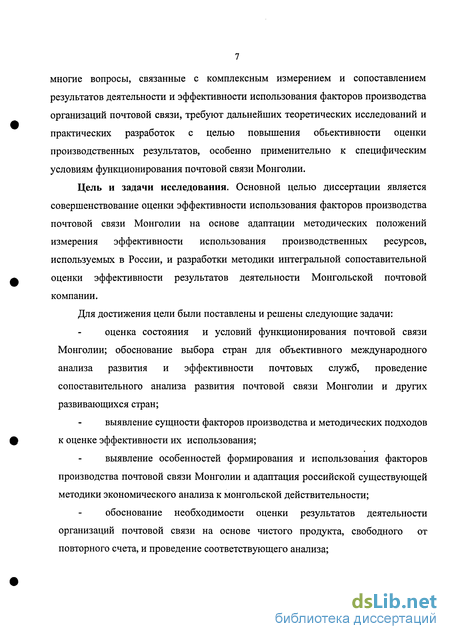 7

многие вопросы, связанные с комплексным измерением и сопоставлением результатов деятельности и эффективности использования факторов производства организаций почтовой связи, требуют дальнейших теоретических исследований и практических разработок с целью повышения объективности оценки производственных результатов, особенно применительно к специфическим условиям функционирования почтовой связи Монголии.

Цель и задачи исследования. Основной целью диссертации является совершенствование оценки эффективности использования факторов производства почтовой связи Монголии на основе адаптации методических положений измерения эффективности использования производственных ресурсов, используемых в России, и разработки методики интегральной сопоставительной оценки эффективности результатов деятельности Монгольской почтовой компании.

Для достижения цели были поставлены и решены следующие задачи:

- оценка состояния и условий функционирования почтовой связи Монголии; обоснование выбора стран для объективного международного анализа развития и эффективности почтовых служб, проведение сопоставительного анализа развития почтовой связи Монголии и других развивающихся стран;

- выявление сущности факторов производства и методических подходов к оценке эффективности их использования;

- выявление особенностей формирования и использования факторов производства почтовой связи Монголии и адаптация российской существующей методики экономического анализа к монгольской действительности;

- обоснование необходимости оценки результатов деятельности организаций почтовой связи на основе чистого продукта, свободного от повторного счета, и проведение соответствующего анализа;

dsLib.net
библиотека диссертаций